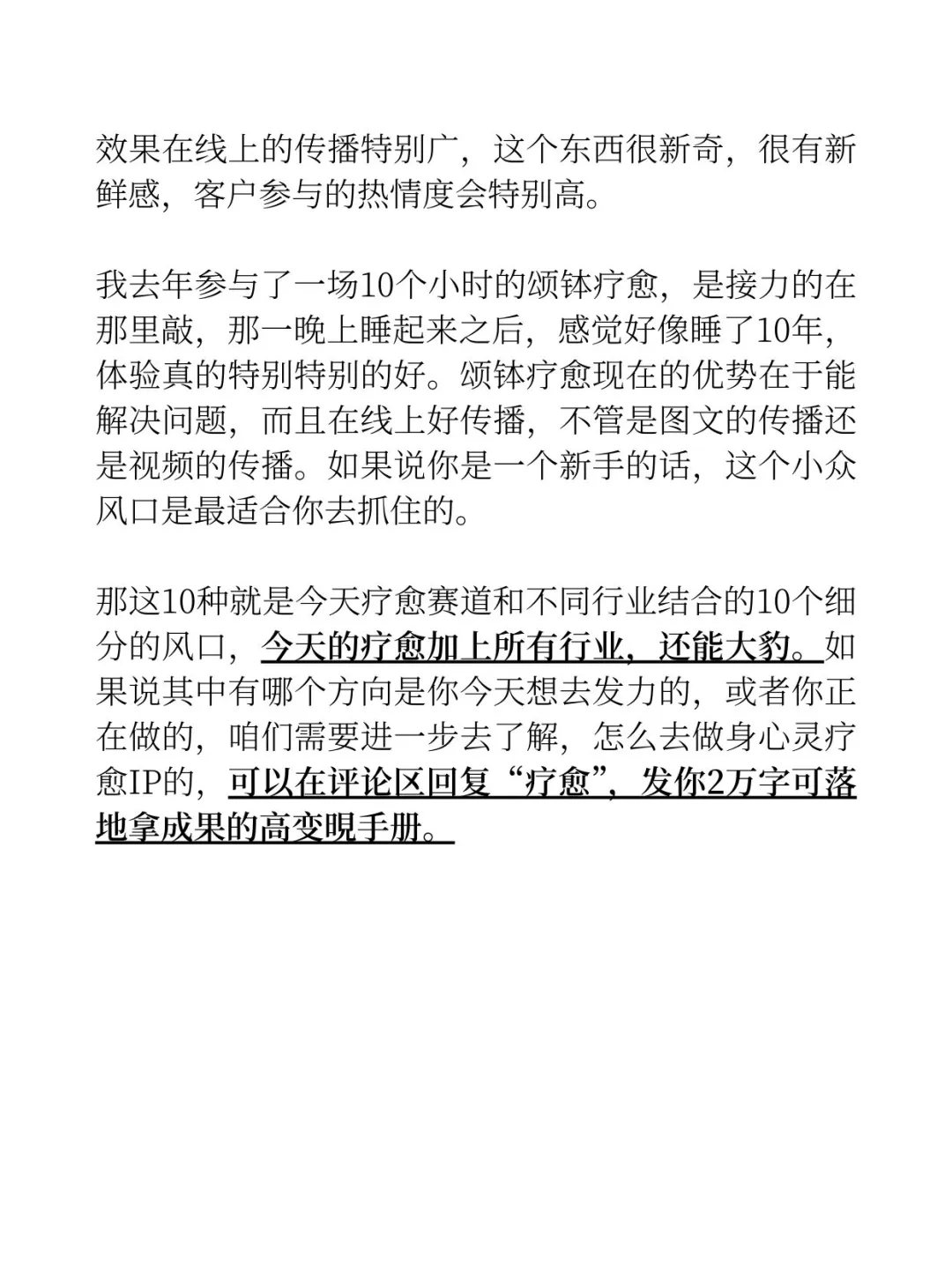 效果在线上的传播特别广，这个东西很新奇，很有新鲜感，客户参与的热情度会特别高。

我去年参与了一场10个小时的颂钵疗愈，是接力的在那里敲，那一晚上睡起来之后，感觉好像睡了10年，体验真的特别特别的好。颂钵疗愈现在的优势在于能解决问题，而且在线上好传播，不管是图文的传播还是视频的传播。如果说你是一个新手的话，这个小众风口是最适合你去抓住的。

那这10种就是今天疗愈赛道和不同行业结合的10个细分的风口，今天的疗愈加上所有行业，还能大豹。如果说其中有哪个方向是你今天想去发力的，或者你正在做的，咱们需要进一步去了解，怎么去做身心灵疗愈IP的，可以在评论区回复“疗愈”，发你2万字可落地拿成果的高变晛手册。